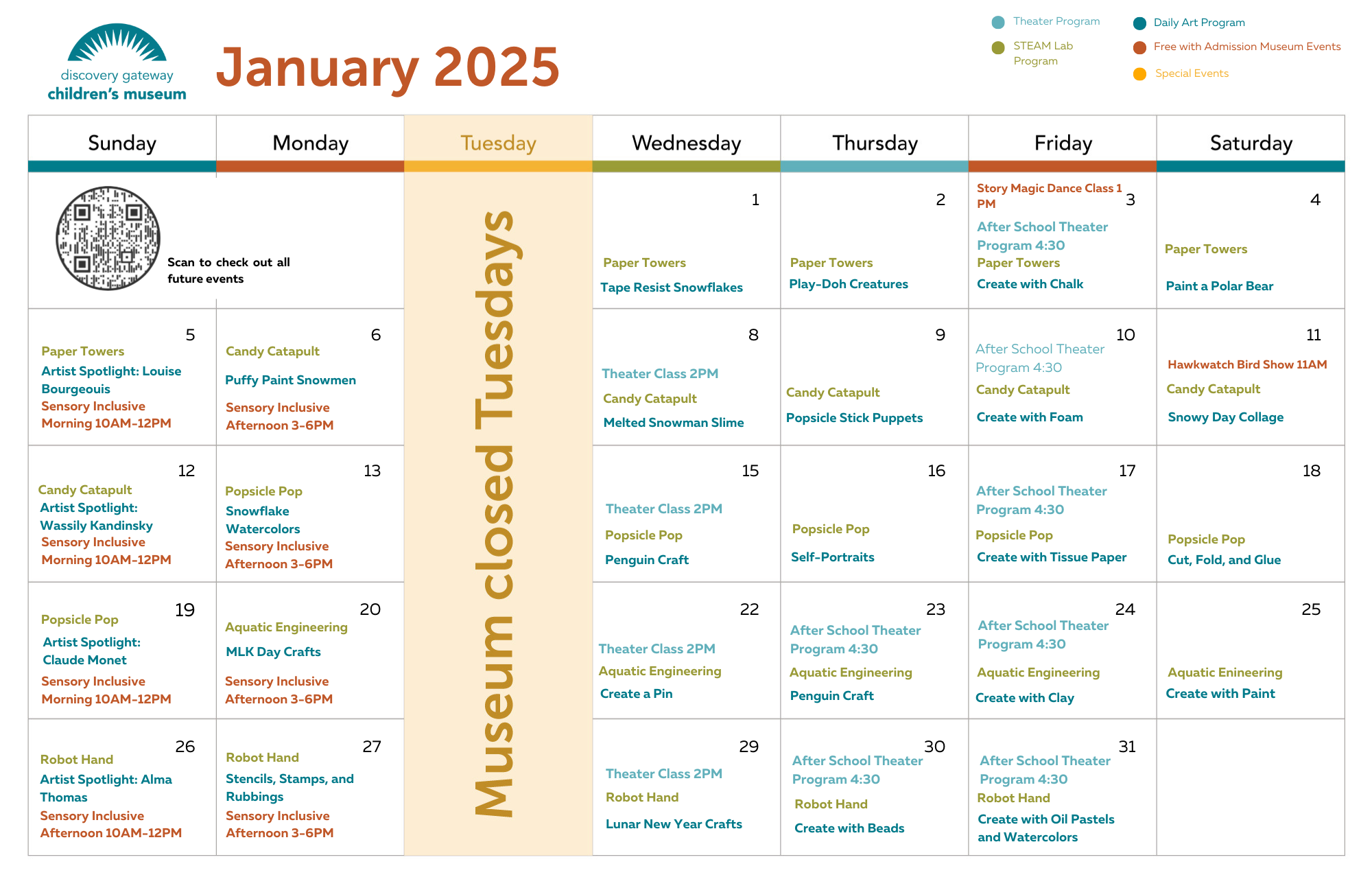 discovery gateway
children's museum

January 2025

Theater Program
STEAM Lab Program
Daily Art Program
Free with Admission Museum Events
Special Events

| Sunday | Monday | Tuesday | Wednesday | Thursday | Friday | Saturday |
|---|---|---|---|---|---|---|
| Scan to check out all future events | | Museum closed Tuesdays | 1 Paper Towers Tape Resist Snowflakes | 2 Paper Towers Play-Doh Creatures | Story Magic Dance Class 1 PM 3 After School Theater Program 4:30 Paper Towers Create with Chalk | 4 Paper Towers Paint a Polar Bear |
| 5 Paper Towers Artist Spotlight: Louise Bourgeouis Sensory Inclusive Morning 10AM-12PM | 6 Candy Catapult Puffy Paint Snowmen Sensory Inclusive Afternoon 3-6PM | | 8 Theater Class 2PM Candy Catapult Melted Snowman Slime | 9 Candy Catapult Popsicle Stick Puppets | 10 After School Theater Program 4:30 Candy Catapult Create with Foam | 11 Hawkwatch Bird Show 11AM Candy Catapult Snowy Day Collage |
| 12 Candy Catapult Artist Spotlight: Wassily Kandinsky Sensory Inclusive Morning 10AM-12PM | 13 Popsicle Pop Snowflake Watercolors Sensory Inclusive Afternoon 3-6PM | | 15 Theater Class 2PM Popsicle Pop Penguin Craft | 16 Popsicle Pop Self-Portraits | 17 After School Theater Program 4:30 Popsicle Pop Create with Tissue Paper | 18 Popsicle Pop Cut, Fold, and Glue |
| 19 Popsicle Pop Artist Spotlight: Claude Monet Sensory Inclusive Morning 10AM-12PM | 20 Aquatic Engineering MLK Day Crafts Sensory Inclusive Afternoon 3-6PM | | 22 Theater Class 2PM Aquatic Engineering Create a Pin | 23 After School Theater Program 4:30 Aquatic Engineering Penguin Craft | 24 After School Theater Program 4:30 Aquatic Engineering Create with Clay | 25 Aquatic Enineering Create with Paint |
| 26 Robot Hand Artist Spotlight: Alma Thomas Sensory Inclusive Afternoon 10AM-12PM | 27 Robot Hand Stencils, Stamps, and Rubbings Sensory Inclusive Afternoon 3-6PM | | 29 Theater Class 2PM Robot Hand Lunar New Year Crafts | 30 After School Theater Program 4:30 Robot Hand Create with Beads | 31 After School Theater Program 4:30 Robot Hand Create with Oil Pastels and Watercolors | |